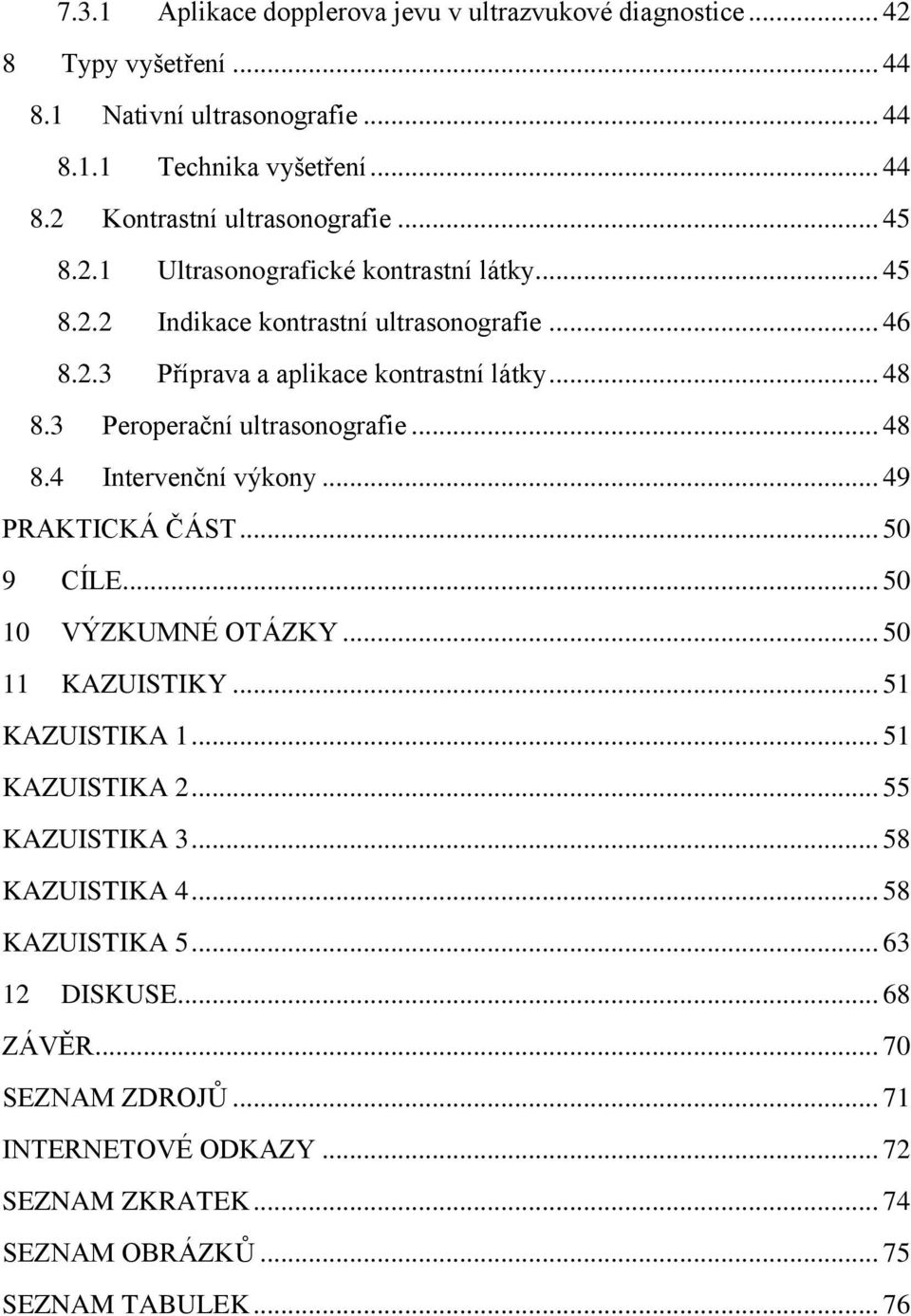 7.3.1 Aplikace dopplerova jevu v ultrazvukové diagnostice ... 42
8 Typy vyšetření ... 44
8.1 Nativní ultrasonografie ... 44
8.1.1 Technika vyšetření ... 44
8.2 Kontrastní ultrasonografie ... 45
8.2.1 Ultrasonografické kontrastní látky ... 45
8.2.2 Indikace kontrastní ultrasonografie ... 46
8.2.3 Příprava a aplikace kontrastní látky ... 48
8.3 Peroperační ultrasonografie ... 48
8.4 Intervenční výkony ... 49
PRAKTICKÁ ČÁST ... 50
9 CÍLE ... 50
10 VÝZKUMNÉ OTÁZKY ... 50
11 KAZUISTIKY ... 51
KAZUISTIKA 1 ... 51
KAZUISTIKA 2 ... 55
KAZUISTIKA 3 ... 58
KAZUISTIKA 4 ... 58
KAZUISTIKA 5 ... 63
12 DISKUSE ... 68
ZÁVĚR ... 70
SEZNAM ZDROJŮ ... 71
INTERNETOVÉ ODKAZY ... 72
SEZNAM ZKRATEK ... 74
SEZNAM OBRÁZKŮ ... 75
SEZNAM TABULEK ... 76